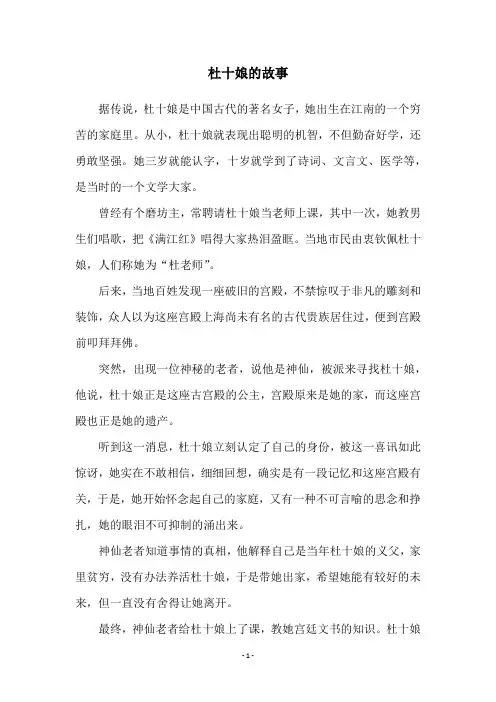 杜十娘的故事

据传说，杜十娘是中国古代的著名女子，她出生在江南的一个穷苦的家庭里。从小，杜十娘就表现出聪明的机智，不但勤奋好学，还勇敢坚强。她三岁就能认字，十岁就学到了诗词、文言文、医学等，是当时的一个文学大家。

曾经有个磨坊主，常聘请杜十娘当老师上课，其中一次，她教男生们唱歌，把《满江红》唱得大家热泪盈眶。当地市民由衷钦佩杜十娘，人们称她为“杜老师”。

后来，当地百姓发现一座破旧的宫殿，不禁惊叹于非凡的雕刻和装饰，众人以为这座宫殿上海尚未有名的古代贵族居住过，便到宫殿前叩拜拜佛。

突然，出现一位神秘的老者，说他是神仙，被派来寻找杜十娘，他说，杜十娘正是这座古宫殿的公主，宫殿原来是她的家，而这座宫殿也正是她的遗产。

听到这一消息，杜十娘立刻认定了自己的身份，被这一喜讯如此惊讶，她实在不敢相信，细细回想，确实是有一段记忆和这座宫殿有关，于是，她开始怀念起自己的家庭，又有一种不可言喻的思念和挣扎，她的眼泪不可抑制的涌出来。

神仙老者知道事情的真相，他解释自己是当年杜十娘的义父，家里贫穷，没有办法养活杜十娘，于是带她出家，希望她能有较好的未来，但一直没有舍得让她离开。

最终，神仙老者给杜十娘上了课，教她宫廷文书的知识。杜十娘

- 1 -